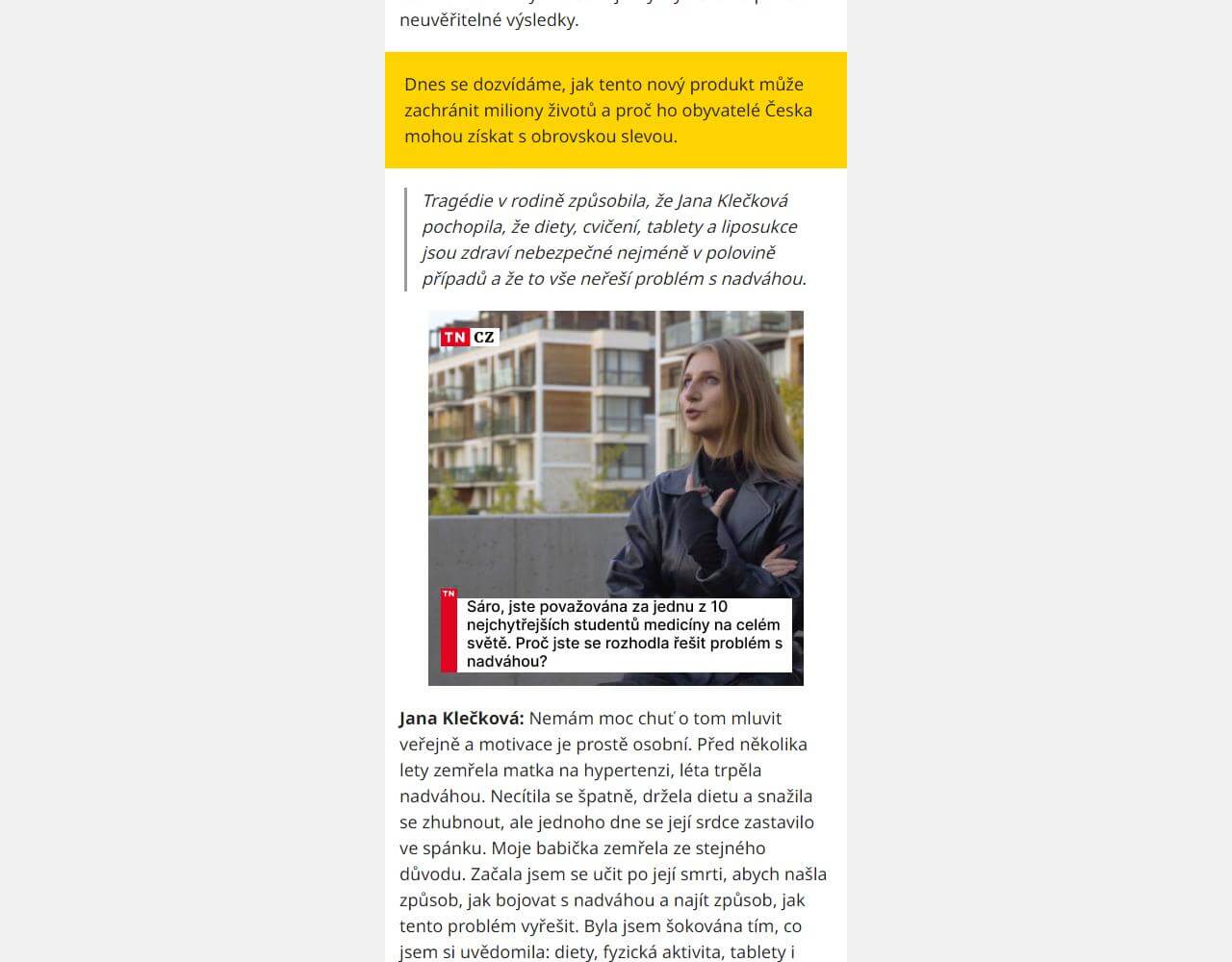 neuvěřitelné výsledky.

Dnes se dozvídáme, jak tento nový produkt může zachránit miliony životů a proč ho obyvatelé Česka mohou získat s obrovskou slevou.

Tragédie v rodině způsobila, že Jana Klečková pochopila, že diety, cvičení, tablety a liposukce jsou zdraví nebezpečné nejméně v polovině případů a že to vše neřeší problém s nadváhou.

TN CZ

TN

Sáro, jste považována za jednu z 10 nejchytřejších studentů medicíny na celém světě. Proč jste se rozhodla řešit problém s nadváhou?

**Jana Klečková:** Nemám moc chuť o tom mluvit veřejně a motivace je prostě osobní. Před několika lety zemřela matka na hypertenzi, léta trpěla nadváhou. Necítila se špatně, držela dietu a snažila se zhubnout, ale jednoho dne se její srdce zastavilo ve spánku. Moje babička zemřela ze stejného důvodu. Začala jsem se učit po její smrti, abych našla způsob, jak bojovat s nadváhou a najít způsob, jak tento problém vyřešit. Byla jsem šokována tím, co jsem si uvědomila: diety, fyzická aktivita, tablety i